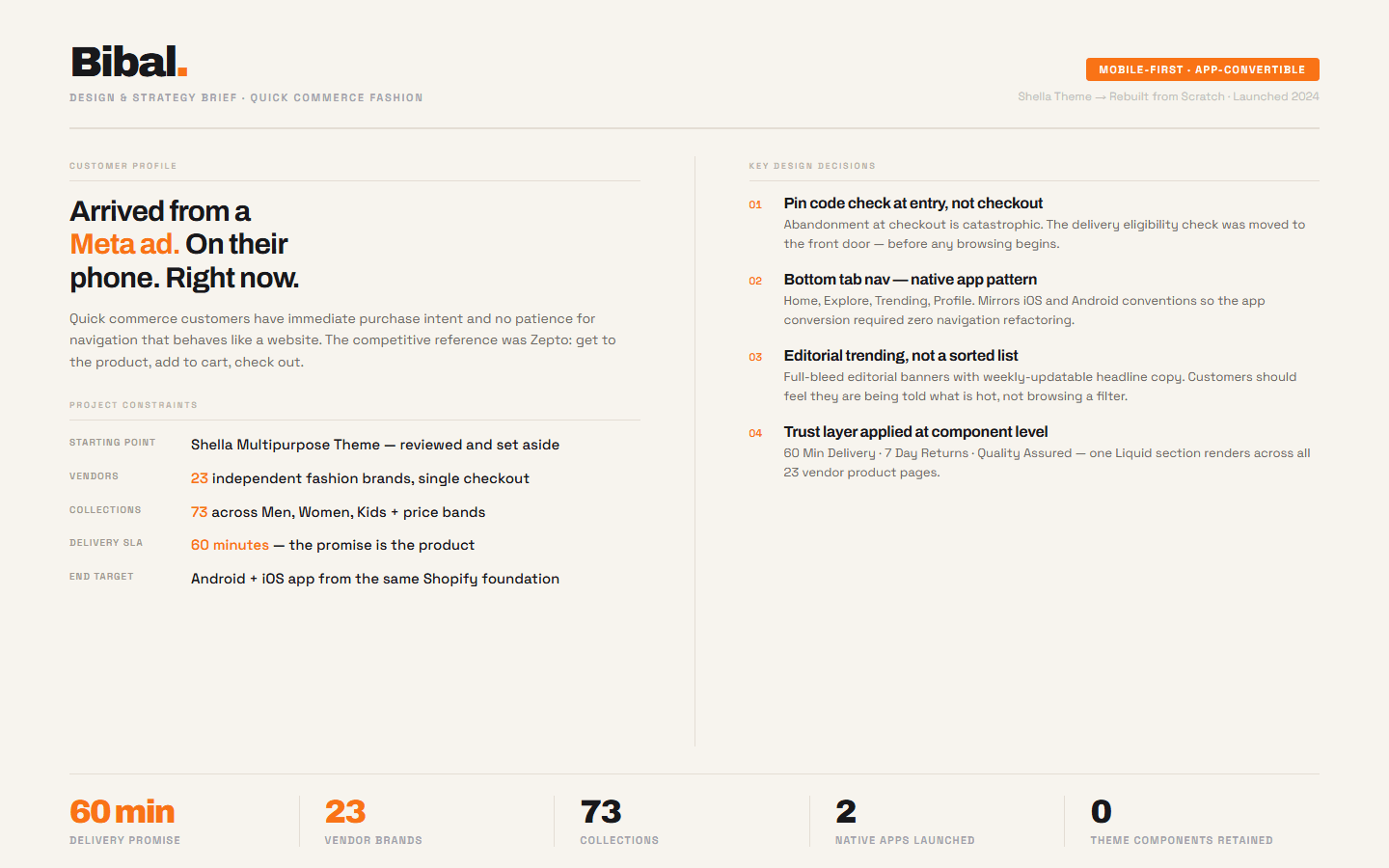 Bibal.

DESIGN & STRATEGY BRIEF · QUICK COMMERCE FASHION

MOBILE-FIRST · APP-CONVERTIBLE

Shella Theme → Rebuilt from Scratch · Launched 2024

CUSTOMER PROFILE

Arrived from a
Meta ad. On their
phone. Right now.

Quick commerce customers have immediate purchase intent and no patience for navigation that behaves like a website. The competitive reference was Zepto: get to the product, add to cart, check out.

PROJECT CONSTRAINTS

STARTING POINT Shella Multipurpose Theme — reviewed and set aside

VENDORS 23 independent fashion brands, single checkout

COLLECTIONS 73 across Men, Women, Kids + price bands

DELIVERY SLA 60 minutes — the promise is the product

END TARGET Android + iOS app from the same Shopify foundation

KEY DESIGN DECISIONS

01 Pin code check at entry, not checkout

Abandonment at checkout is catastrophic. The delivery eligibility check was moved to the front door — before any browsing begins.

02 Bottom tab nav — native app pattern

Home, Explore, Trending, Profile. Mirrors iOS and Android conventions so the app conversion required zero navigation refactoring.

03 Editorial trending, not a sorted list

Full-bleed editorial banners with weekly-updatable headline copy. Customers should feel they are being told what is hot, not browsing a filter.

04 Trust layer applied at component level

60 Min Delivery · 7 Day Returns · Quality Assured — one Liquid section renders across all 23 vendor product pages.

60 min
DELIVERY PROMISE

23
VENDOR BRANDS

73
COLLECTIONS

2
NATIVE APPS LAUNCHED

0
THEME COMPONENTS RETAINED